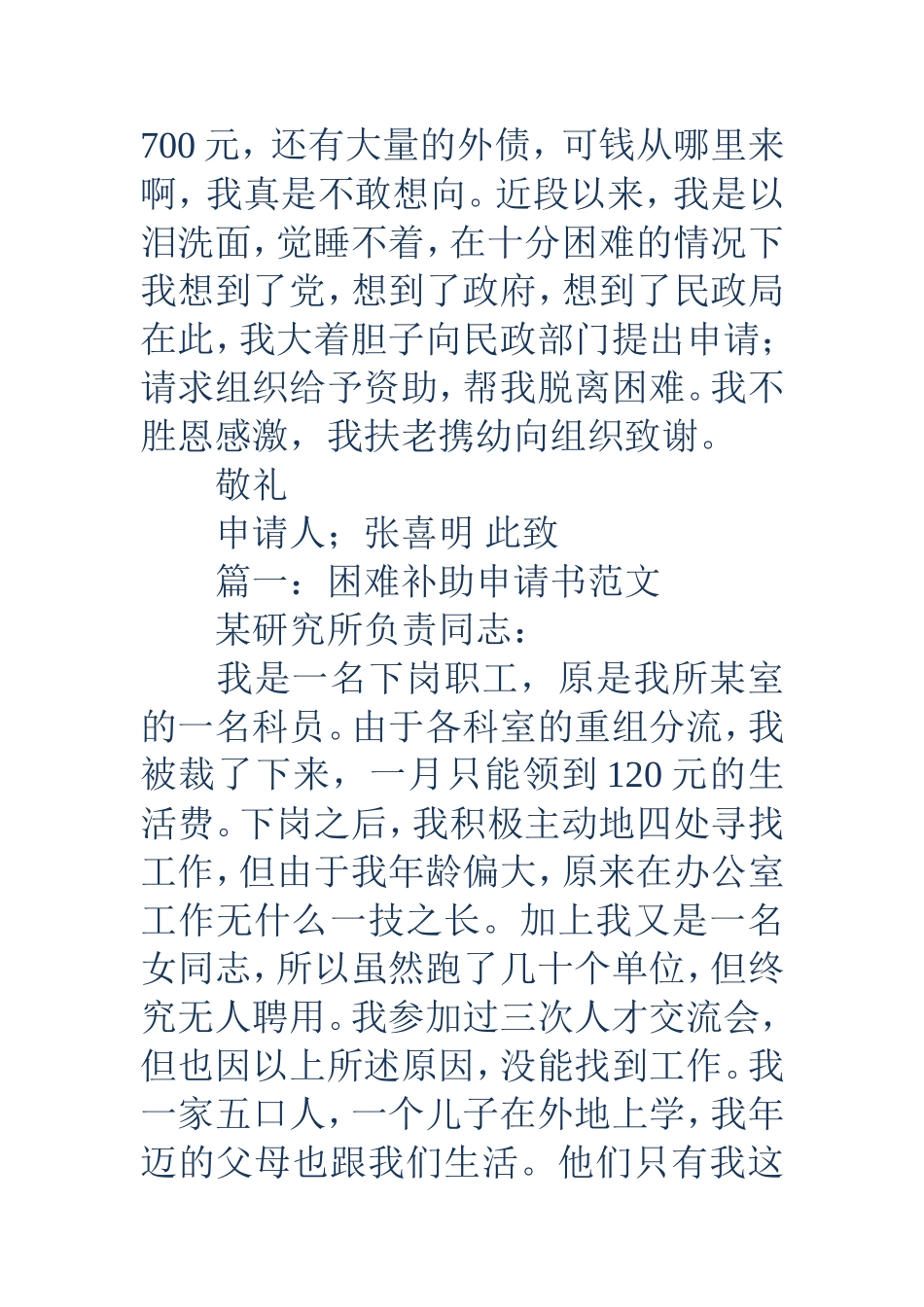 700 元，还有大量的外债，可钱从哪里来啊，我真是不敢想向。近段以来，我是以泪洗面，觉睡不着，在十分困难的情况下我想到了党，想到了政府，想到了民政局在此，我大着胆子向民政部门提出申请；请求组织给予资助，帮我脱离困难。我不胜恩感激，我扶老携幼向组织致谢。

敬礼

申请人；张喜明 此致

篇一：困难补助申请书范文

某研究所负责同志：

我是一名下岗职工，原是我所某室的一名科员。由于各科室的重组分流，我被裁了下来，一月只能领到 120 元的生活费。下岗之后，我积极主动地四处寻找工作，但由于我年龄偏大，原来在办公室工作无什么一技之长。加上我又是一名女同志，所以虽然跑了几十个单位，但终究无人聘用。我参加过三次人才交流会，但也因以上所述原因，没能找到工作。我一家五口人，一个儿子在外地上学，我年迈的父母也跟我们生活。他们只有我这